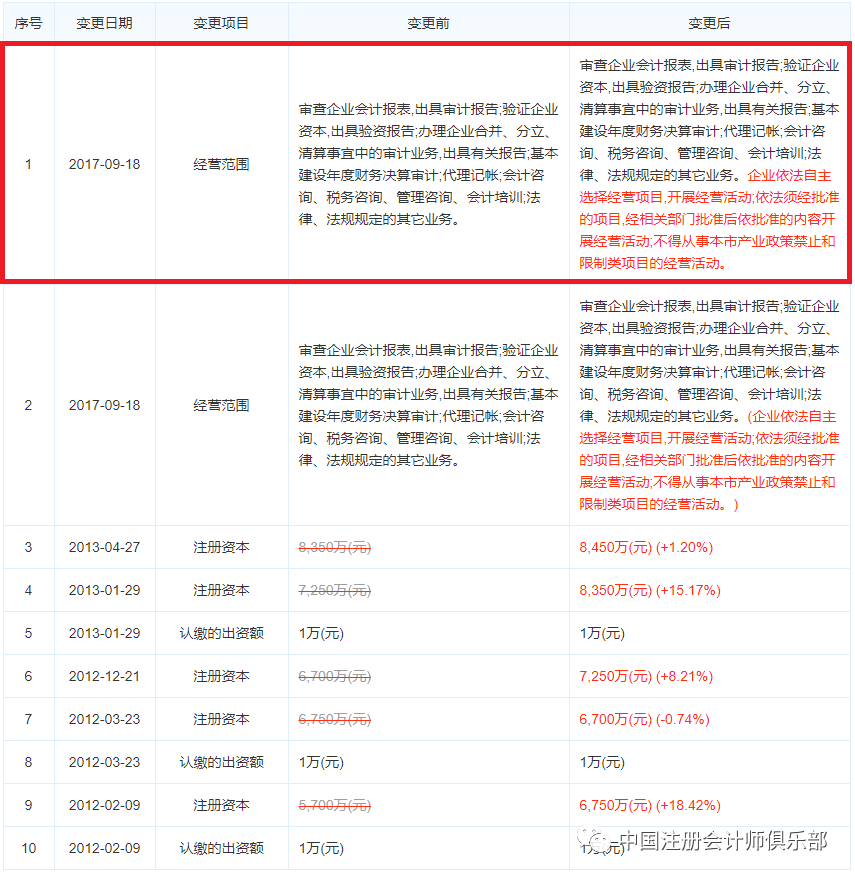 | 序号 | 变更日期 | 变更项目 | 变更前 | 变更后 |
|---|---|---|---|---|
| 1 | 2017-09-18 | 经营范围 | 审查企业会计报表,出具审计报告;验证企业资本,出具验资报告;办理企业合并、分立、清算事宜中的审计业务,出具有关报告;基本建设年度财务决算审计;代理记帐;会计咨询、税务咨询、管理咨询、会计培训;法律、法规规定的其它业务。 | 审查企业会计报表,出具审计报告;验证企业资本,出具验资报告;办理企业合并、分立、清算事宜中的审计业务,出具有关报告;基本建设年度财务决算审计;代理记帐;会计咨询、税务咨询、管理咨询、会计培训;法律、法规规定的其它业务。企业依法自主选择经营项目,开展经营活动;依法须经批准的项目,经相关部门批准后依批准的内容开展经营活动;不得从事本市产业政策禁止和限制类项目的经营活动。 |
| 2 | 2017-09-18 | 经营范围 | 审查企业会计报表,出具审计报告;验证企业资本,出具验资报告;办理企业合并、分立、清算事宜中的审计业务,出具有关报告;基本建设年度财务决算审计;代理记帐;会计咨询、税务咨询、管理咨询、会计培训;法律、法规规定的其它业务。 | 审查企业会计报表,出具审计报告;验证企业资本,出具验资报告;办理企业合并、分立、清算事宜中的审计业务,出具有关报告;基本建设年度财务决算审计;代理记帐;会计咨询、税务咨询、管理咨询、会计培训;法律、法规规定的其它业务。(企业依法自主选择经营项目,开展经营活动;依法须经批准的项目,经相关部门批准后依批准的内容开展经营活动;不得从事本市产业政策禁止和限制类项目的经营活动。) |
| 3 | 2013-04-27 | 注册资本 | 8,350万(元) | 8,450万(元) (+1.20%) |
| 4 | 2013-01-29 | 注册资本 | 7,250万(元) | 8,350万(元) (+15.17%) |
| 5 | 2013-01-29 | 认缴的出资额 | 1万(元) | 1万(元) |
| 6 | 2012-12-21 | 注册资本 | 6,700万(元) | 7,250万(元) (+8.21%) |
| 7 | 2012-03-23 | 注册资本 | 6,750万(元) | 6,700万(元) (-0.74%) |
| 8 | 2012-03-23 | 认缴的出资额 | 1万(元) | 1万(元) |
| 9 | 2012-02-09 | 注册资本 | 5,700万(元) | 6,750万(元) (+18.42%) |
| 10 | 2012-02-09 | 认缴的出资额 | 1万(元) | 1万(元) |

中国注册会计师俱乐部